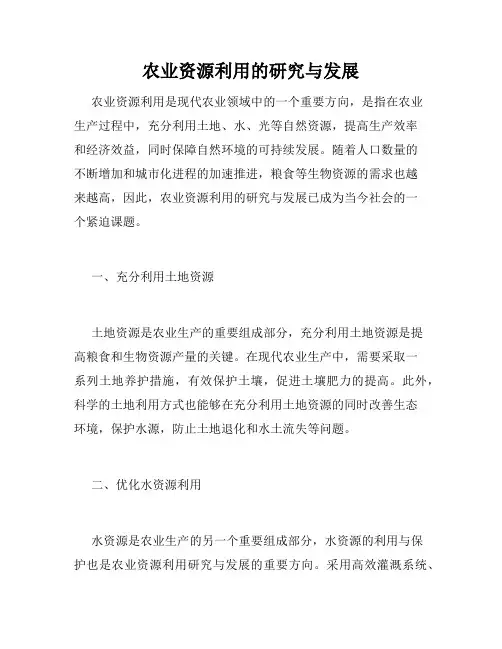 农业资源利用的研究与发展

农业资源利用是现代农业领域中的一个重要方向，是指在农业生产过程中，充分利用土地、水、光等自然资源，提高生产效率和经济效益，同时保障自然环境的可持续发展。随着人口数量的不断增加和城市化进程的加速推进，粮食等生物资源的需求也越来越高，因此，农业资源利用的研究与发展已成为当今社会的一个紧迫课题。

一、充分利用土地资源

土地资源是农业生产的重要组成部分，充分利用土地资源是提高粮食和生物资源产量的关键。在现代农业生产中，需要采取一系列土地养护措施，有效保护土壤，促进土壤肥力的提高。此外，科学的土地利用方式也能够在充分利用土地资源的同时改善生态环境，保护水源，防止土地退化和水土流失等问题。

二、优化水资源利用

水资源是农业生产的另一个重要组成部分，水资源的利用与保护也是农业资源利用研究与发展的重要方向。采用高效灌溉系统、